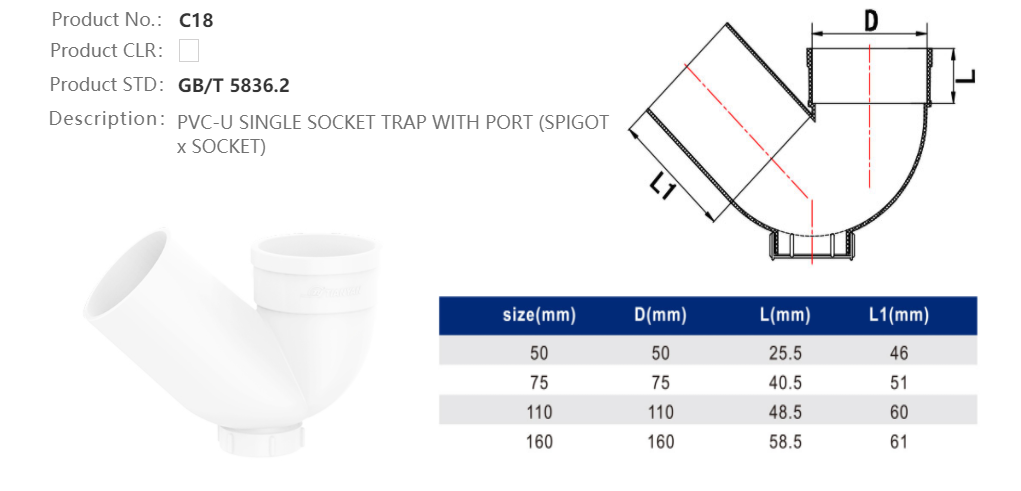 Product No.: C18

Product CLR:

Product STD: GB/T 5836.2

Description: PVC-U SINGLE SOCKET TRAP WITH PORT (SPIGOT x SOCKET)

D

L

L1

| size(mm) | D(mm) | L(mm) | L1(mm) |
|---|---|---|---|
| 50 | 50 | 25.5 | 46 |
| 75 | 75 | 40.5 | 51 |
| 110 | 110 | 48.5 | 60 |
| 160 | 160 | 58.5 | 61 |